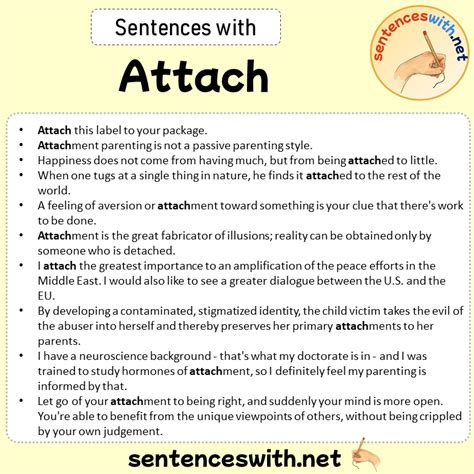 Sentences with

Attach

sentenceswith.net

• Attach this label to your package.
• Attachment parenting is not a passive parenting style.
• Happiness does not come from having much, but from being attached to little.
• When one tugs at a single thing in nature, he finds it attached to the rest of the world.
• A feeling of aversion or attachment toward something is your clue that there's work to be done.
• Attachment is the great fabricator of illusions; reality can be obtained only by someone who is detached.
• I attach the greatest importance to an amplification of the peace efforts in the Middle East. I would also like to see a greater dialogue between the U.S. and the EU.
• By developing a contaminated, stigmatized identity, the child victim takes the evil of the abuser into herself and thereby preserves her primary attachments to her parents.
• I have a neuroscience background - that's what my doctorate is in - and I was trained to study hormones of attachment, so I definitely feel my parenting is informed by that.
• Let go of your attachment to being right, and suddenly your mind is more open. You're able to benefit from the unique viewpoints of others, without being crippled by your own judgement.

sentenceswith.net